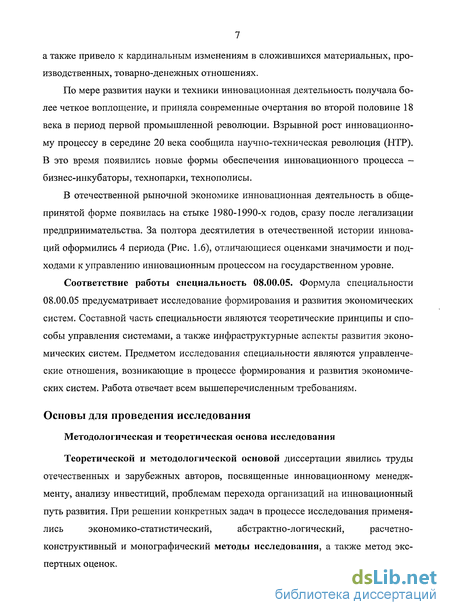 7

а также привело к кардинальным изменениям в сложившихся материальных, производственных, товарно-денежных отношениях.

По мере развития науки и техники инновационная деятельность получала более четкое воплощение, и приняла современные очертания во второй половине 18 века в период первой промышленной революции. Взрывной рост инновационному процессу в середине 20 века сообщила научно-техническая революция (НТР). В это время появились новые формы обеспечения инновационного процесса – бизнес-инкубаторы, технопарки, технополисы.

В отечественной рыночной экономике инновационная деятельность в общепринятой форме появилась на стыке 1980-1990-х годов, сразу после легализации предпринимательства. За полтора десятилетия в отечественной истории инноваций оформились 4 периода (Рис. 1.6), отличающиеся оценками значимости и подходами к управлению инновационным процессом на государственном уровне.

Соответствие работы специальность 08.00.05. Формула специальности 08.00.05 предусматривает исследование формирования и развития экономических систем. Составной часть специальности являются теоретические принципы и способы управления системами, а также инфраструктурные аспекты развития экономических систем. Предметом исследования специальности являются управленческие отношения, возникающие в процессе формирования и развития экономических систем. Работа отвечает всем вышеперечисленным требованиям.

Основы для проведения исследования

Методологическая и теоретическая основа исследования

Теоретической и методологической основой диссертации явились труды отечественных и зарубежных авторов, посвященные инновационному менеджменту, анализу инвестиций, проблемам перехода организаций на инновационный путь развития. При решении конкретных задач в процессе исследования применялись экономико-статистический, абстрактно-логический, расчетно-конструктивный и монографический методы исследования, а также метод экспертных оценок.

dsLib.net
библиотека диссертаций